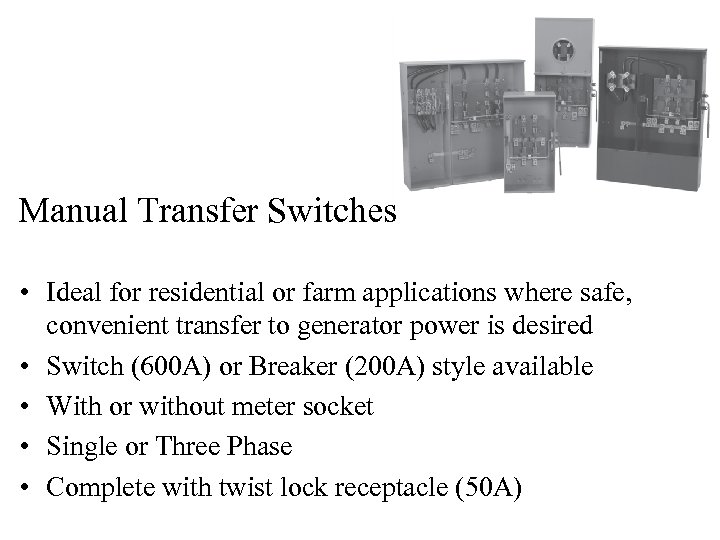 Manual Transfer Switches

• Ideal for residential or farm applications where safe, convenient transfer to generator power is desired
• Switch (600A) or Breaker (200A) style available
• With or without meter socket
• Single or Three Phase
• Complete with twist lock receptacle (50A)